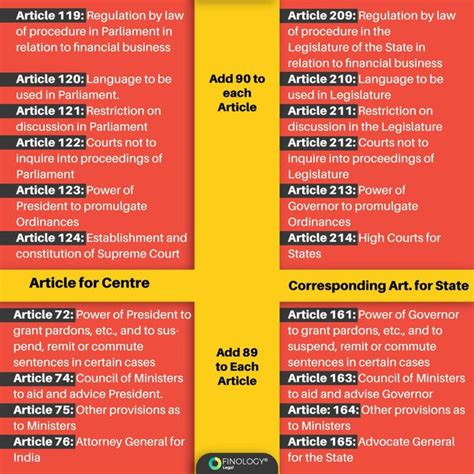 Article 119: Regulation by law of procedure in Parliament in relation to financial business

Article 120: Language to be used in Parliament.

Article 121: Restriction on discussion in Parliament

Article 122: Courts not to inquire into proceedings of Parliament

Article 123: Power of President to promulgate Ordinances

Article 124: Establishment and constitution of Supreme Court

Add 90 to each Article

Article 209: Regulation by law of procedure in the Legislature of the State in relation to financial business

Article 210: Language to be used in Legislature

Article 211: Restriction on discussion in the Legislature

Article 212: Courts not to inquire into proceedings of Legislature

Article 213: Power of Governor to promulgate Ordinances

Article 214: High Courts for States

Article for Centre

Corresponding Art. for State

Article 72: Power of President to grant pardons, etc., and to suspend, remit or commute sentences in certain cases

Article 74: Council of Ministers to aid and advice President.

Article 75: Other provisions as to Ministers

Article 76: Attorney General for India

Add 89 to Each Article

Article 161: Power of Governor to grant pardons, etc., and to suspend, remit or commute sentences in certain cases

Article 163: Council of Ministers to aid and advise Governor

Article: 164: Other provisions as to Ministers

Article 165: Advocate General for the State

FINOLOGY® Legal